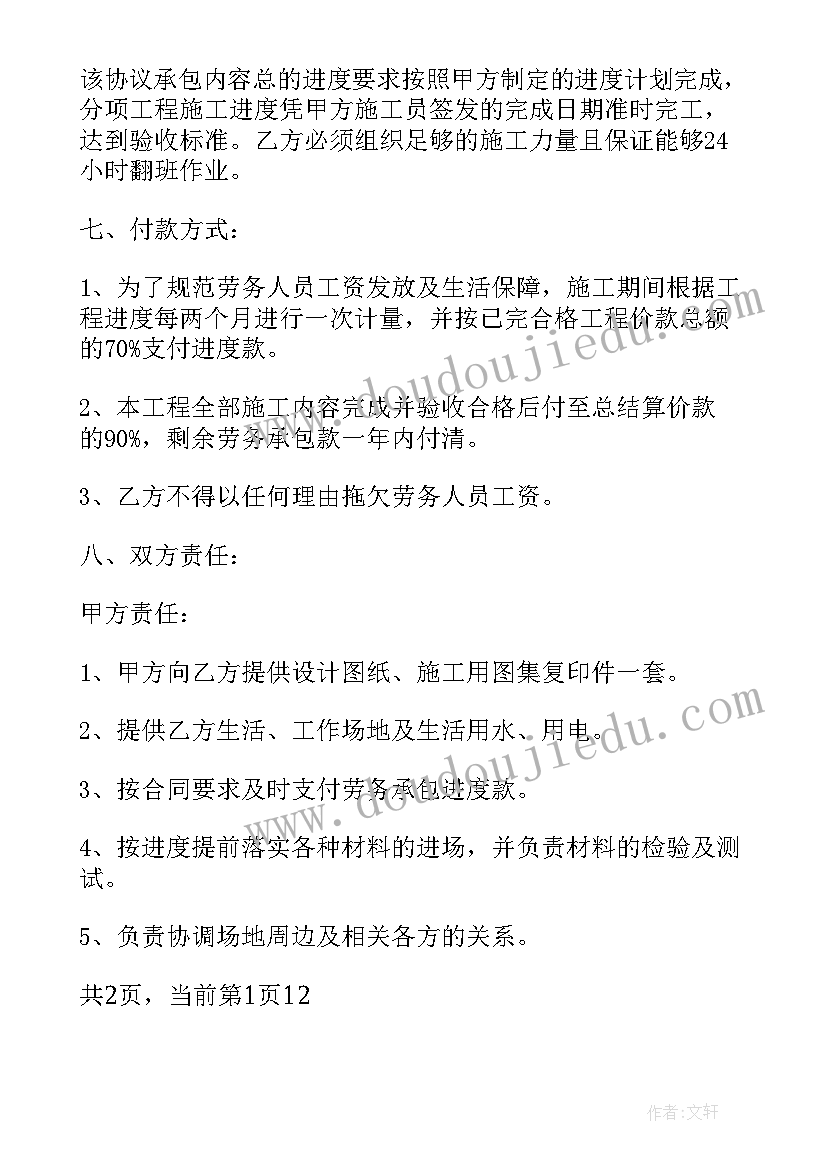 该协议承包内容总的进度要求按照甲方制定的进度计划完成，分项工程施工进度凭甲方施工员签发的完成日期准时完工，达到验收标准。乙方必须组织足够的施工力量且保证能够24小时翻班作业。

七、付款方式：

1、为了规范劳务人员工资发放及生活保障，施工期间根据工程进度每两个月进行一次计量，并按已完合格工程价款总额的70%支付进度款。

2、本工程全部施工内容完成并验收合格后付至总结算价款的90%，剩余劳务承包款一年内付清。

3、乙方不得以任何理由拖欠劳务人员工资。

八、双方责任：

甲方责任：

1、甲方向乙方提供设计图纸、施工用图集复印件一套。

2、提供乙方生活、工作场地及生活用水、用电。

3、按合同要求及时支付劳务承包进度款。

4、按进度提前落实各种材料的进场，并负责材料的检验及测试。

5、负责协调场地周边及相关各方的关系。

共2页，当前第1页12

www.doudoujiedu.com

www.doudoujiedu.com

作者：文轩